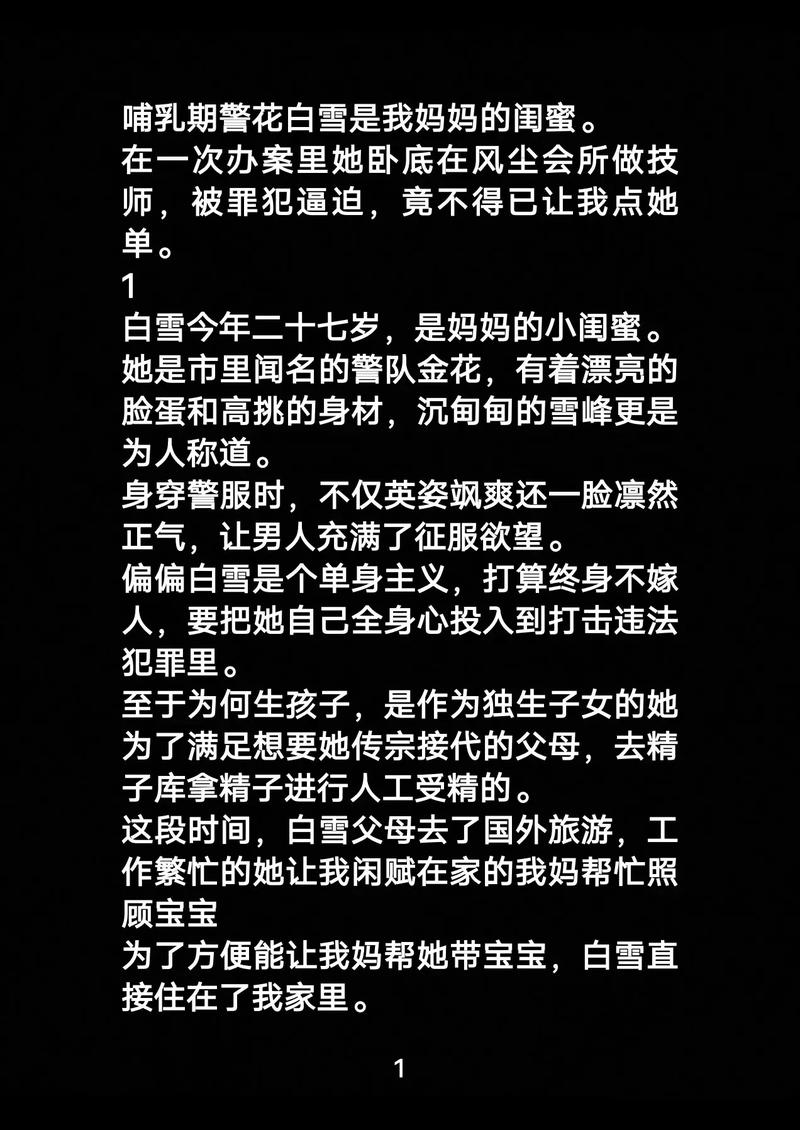 哺乳期警花白雪是我妈妈的闺蜜。
在一次办案里她卧底在风尘会所做技师，被罪犯逼迫，竟不得已让我点她单。
1
白雪今年二十七岁，是妈妈的小闺蜜。
她是市里闻名的警队金花，有着漂亮的脸蛋和高挑的身材，沉甸甸的雪峰更是为人称道。
身穿警服时，不仅英姿飒爽还一脸凛然正气，让男人充满了征服欲望。
偏偏白雪是个单身主义，打算终身不嫁人，要把她自己全身心投入到打击违法犯罪里。
至于为何生孩子，是作为独生子女的她为了满足想要她传宗接代的父母，去精子库拿精子进行人工受精的。
这段时间，白雪父母去了国外旅游，工作繁忙的她让我闲赋在家的我妈帮忙照顾宝宝
为了方便能让我妈帮她带宝宝，白雪直接住在了我家里。

1